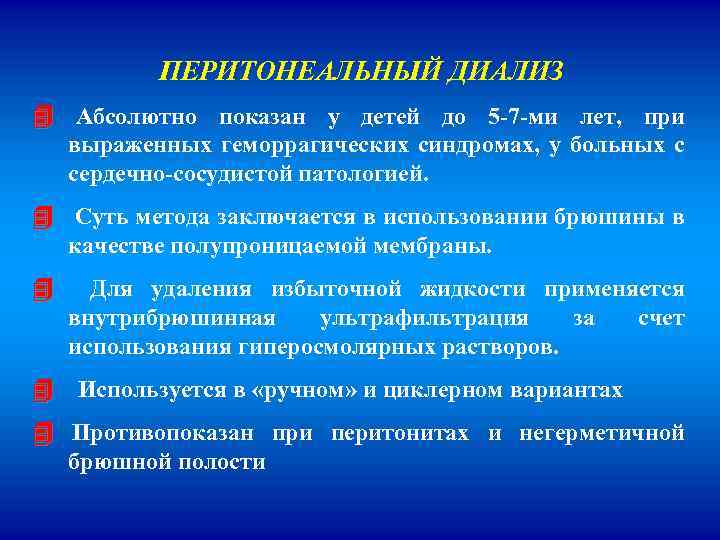 ПЕРИТОНЕАЛЬНЫЙ ДИАЛИЗ

Абсолютно показан у детей до 5-7-ми лет, при выраженных геморрагических синдромах, у больных с сердечно-сосудистой патологией.

Суть метода заключается в использовании брюшины в качестве полупроницаемой мембраны.

Для удаления избыточной жидкости применяется внутрибрюшинная ультрафильтрация за счет использования гиперосмолярных растворов.

Используется в «ручном» и циклерном вариантах

Противопоказан при перитонитах и негерметичной брюшной полости